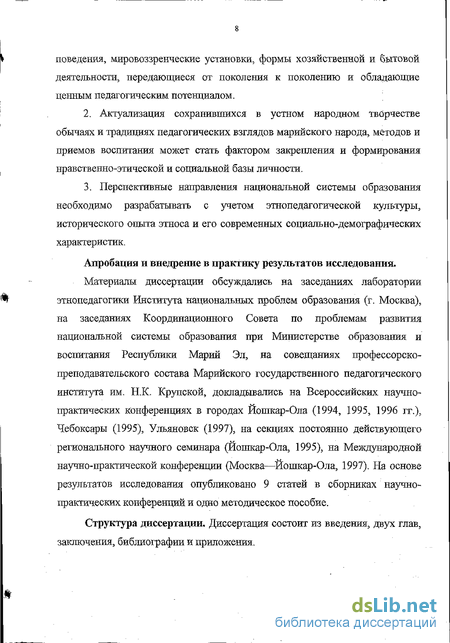 8

поведения, мировоззренческие установки, формы хозяйственной и бытовой деятельности, передающиеся от поколения к поколению и обладающие ценным педагогическим потенциалом.

2. Актуализация сохранившихся в устном народном творчестве обычаях и традициях педагогических взглядов марийского народа, методов и приемов воспитания может стать фактором закрепления и формирования нравственно-этической и социальной базы личности.

3. Перспективные направления национальной системы образования необходимо разрабатывать с учетом этнопедагогической культуры, исторического опыта этноса и его современных социально-демографических характеристик.

Апробация и внедрение в практику результатов исследования.

Материалы диссертации обсуждались на заседаниях лаборатории этнопедагогики Института национальных проблем образования (г. Москва), на заседаниях Координационного Совета по проблемам развития национальной системы образования при Министерстве образования и воспитания Республики Марий Эл, на совещаниях профессорско-преподавательского состава Марийского государственного педагогического института им. Н.К. Крупской, докладывались на Всероссийских научно-практических конференциях в городах Йошкар-Ола (1994, 1995, 1996 гг.), Чебоксары (1995), Ульяновск (1997), на секциях постоянно действующего регионального научного семинара (Йошкар-Ола, 1995), на Международной научно-практической конференции (Москва—Йошкар-Ола, 1997). На основе результатов исследования опубликовано 9 статей в сборниках научно-практических конференций и одно методическое пособие.

Структура диссертации. Диссертация состоит из введения, двух глав, заключения, библиографии и приложения.

dsLib.net
библиотека диссертаций